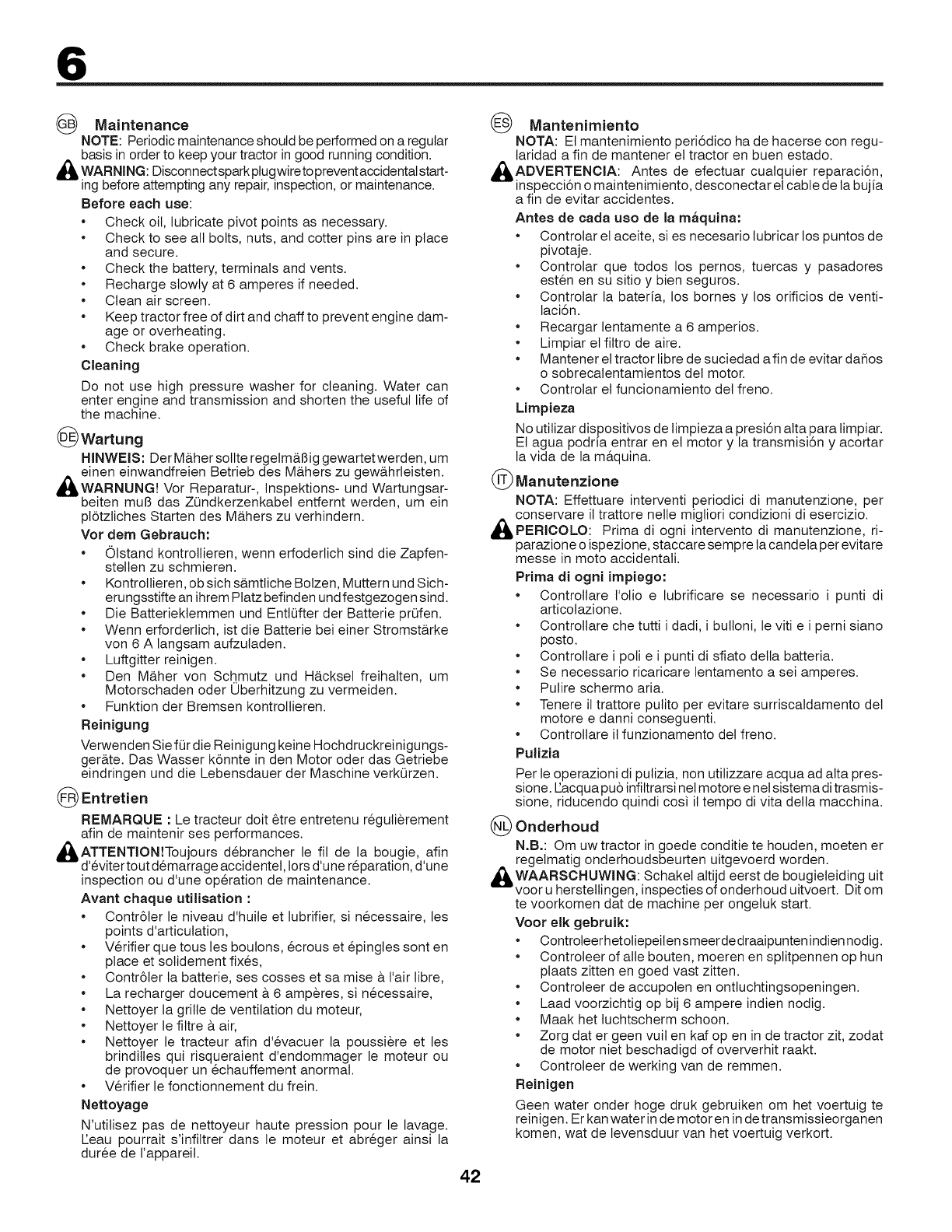 6

GB Maintenance

NOTE: Periodic maintenance should be performed on a regular basis in order to keep your tractor in good running condition.

WARNING: Disconnect spark plug wire to prevent accidental starting before attempting any repair, inspection, or maintenance.

Before each use:
• Check oil, lubricate pivot points as necessary.
• Check to see all bolts, nuts, and cotter pins are in place and secure.
• Check the battery, terminals and vents.
• Recharge slowly at 6 amperes if needed.
• Clean air screen.
• Keep tractor free of dirt and chaff to prevent engine damage or overheating.
• Check brake operation.

Cleaning
Do not use high pressure washer for cleaning. Water can enter engine and transmission and shorten the useful life of the machine.

DE Wartung

HINWEIS: Der Mäher sollte regelmäßig gewartet werden, um einen einwandfreien Betrieb des Mähers zu gewährleisten.

WARNUNG! Vor Reparatur-, Inspektions- und Wartungsarbeiten muß das Zündkerzenkabel entfernt werden, um ein plötzliches Starten des Mähers zu verhindern.

Vor dem Gebrauch:
• Ölstand kontrollieren, wenn erfoderlich sind die Zapfenstellen zu schmieren.
• Kontrollieren, ob sich sämtliche Bolzen, Muttern und Sicherungsstifte an ihrem Platz befinden und festgezogen sind.
• Die Batterieklemmen und Entlüfter der Batterie prüfen.
• Wenn erforderlich, ist die Batterie bei einer Stromstärke von 6 A langsam aufzuladen.
• Luftgitter reinigen.
• Den Mäher von Schmutz und Häcksel freihalten, um Motorschaden oder Überhitzung zu vermeiden.
• Funktion der Bremsen kontrollieren.

Reinigung
Verwenden Sie für die Reinigung keine Hochdruckreinigungsgeräte. Das Wasser könnte in den Motor oder das Getriebe eindringen und die Lebensdauer der Maschine verkürzen.

FR Entretien

REMARQUE : Le tracteur doit être entretenu régulièrement afin de maintenir ses performances.

ATTENTION!Toujours débrancher le fil de la bougie, afin d'éviter tout démarrage accidentel, lors d'une réparation, d'une inspection ou d'une opération de maintenance.

Avant chaque utilisation :
• Contrôler le niveau d'huile et lubrifier, si nécessaire, les points d'articulation,
• Vérifier que tous les boulons, écrous et épingles sont en place et solidement fixés,
• Contrôler la batterie, ses cosses et sa mise à l'air libre,
• La recharger doucement à 6 ampères, si nécessaire,
• Nettoyer la grille de ventilation du moteur,
• Nettoyer le filtre à air,
• Nettoyer le tracteur afin d'évacuer la poussière et les brindilles qui risqueraient d'endommager le moteur ou de provoquer un échauffement anormal.
• Vérifier le fonctionnement du frein.

Nettoyage
N'utilisez pas de nettoyeur haute pression pour le lavage. L'eau pourrait s'infiltrer dans le moteur et abréger ainsi la durée de l'appareil.

ES Mantenimiento

NOTA: El mantenimiento periódico ha de hacerse con regularidad a fin de mantener el tractor en buen estado.

ADVERTENCIA: Antes de efectuar cualquier reparación, inspección o maintenimiento, desconectar el cable de la bujía a fin de evitar accidentes.

Antes de cada uso de la máquina:
• Controlar el aceite, si es necesario lubricar los puntos de pivotaje.
• Controlar que todos los pernos, tuercas y pasadores estén en su sitio y bien seguros.
• Controlar la batería, los bornes y los orificios de ventilación.
• Recargar lentamente a 6 amperios.
• Limpiar el filtro de aire.
• Mantener el tractor libre de suciedad a fin de evitar daños o sobrecalentamientos del motor.
• Controlar el funcionamiento del freno.

Limpieza
No utilizar dispositivos de limpieza a presión alta para limpiar. El agua podría entrar en el motor y la transmisión y acortar la vida de la máquina.

IT Manutenzione

NOTA: Effettuare interventi periodici di manutenzione, per conservare il trattore nelle migliori condizioni di esercizio.

PERICOLO: Prima di ogni intervento di manutenzione, riparazione o ispezione, staccare sempre la candela per evitare messe in moto accidentali.

Prima di ogni impiego:
• Controllare l'olio e lubrificare se necessario i punti di articolazione.
• Controllare che tutti i dadi, i bulloni, le viti e i perni siano posto.
• Controllare i poli e i punti di sfiato della batteria.
• Se necessario ricaricare lentamento a sei amperes.
• Pulire schermo aria.
• Tenere il trattore pulito per evitare surriscaldamento del motore e danni conseguenti.
• Controllare il funzionamento del freno.

Pulizia
Per le operazioni di pulizia, non utilizzare acqua ad alta pressione. L'acqua può infiltrarsi nel motore e nel sistema di trasmissione, riducendo quindi così il tempo di vita della macchina.

NL Onderhoud

N.B.: Om uw tractor in goede conditie te houden, moeten er regelmatig onderhoudsbeurten uitgevoerd worden.

WAARSCHUWING: Schakel altijd eerst de bougieleiding uit voor u herstellingen, inspecties of onderhoud uitvoert. Dit om te voorkomen dat de machine per ongeluk start.

Voor elk gebruik:
• Controleer het oliepeil en smeer de draaipunten indien nodig.
• Controleer of alle bouten, moeren en splitpennen op hun plaats zitten en goed vast zitten.
• Controleer de accupolen en ontluchtingsopeningen.
• Laad voorzichtig op bij 6 ampere indien nodig.
• Maak het luchtscherm schoon.
• Zorg dat er geen vuil en kaf op en in de tractor zit, zodat de motor niet beschadigd of oververhit raakt.
• Controleer de werking van de remmen.

Reinigen
Geen water onder hoge druk gebruiken om het voertuig te reinigen. Er kan water in de motor en in de transmissieorganen komen, wat de levensduur van het voertuig verkort.

42